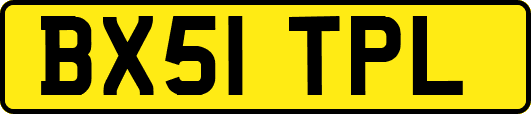 BX51 TPL